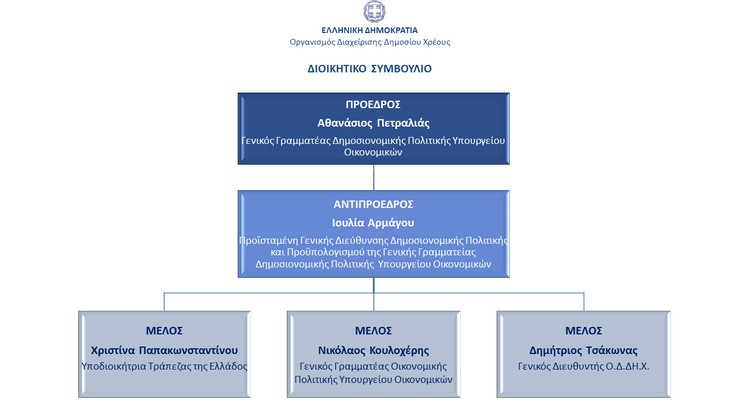 ΕΛΛΗΝΙΚΗ ΔΗΜΟΚΡΑΤΙΑ
Οργανισμός Διαχείρισης Δημοσίου Χρέους

ΔΙΟΙΚΗΤΙΚΟ ΣΥΜΒΟΥΛΙΟ

ΠΡΟΕΔΡΟΣ
Αθανάσιος Πετραλιάς
Γενικός Γραμματέας Δημοσιονομικής Πολιτικής Υπουργείου Οικονομικών

ΑΝΤΙΠΡΟΕΔΡΟΣ
Ιουλία Αρμάγου
Προϊσταμένη Γενικής Διεύθυνσης Δημοσιονομικής Πολιτικής και Προϋπολογισμού της Γενικής Γραμματείας Δημοσιονομικής Πολιτικής Υπουργείου Οικονομικών

ΜΕΛΟΣ
Χριστίνα Παπακωνσταντίνου
Υποδιοικήτρια Τράπεζας της Ελλάδος

ΜΕΛΟΣ
Νικόλαος Κουλοχέρης
Γενικός Γραμματέας Οικονομικής Πολιτικής Υπουργείου Οικονομικών

ΜΕΛΟΣ
Δημήτριος Τσάκωνας
Γενικός Διευθυντής Ο.Δ.ΔΗ.Χ.